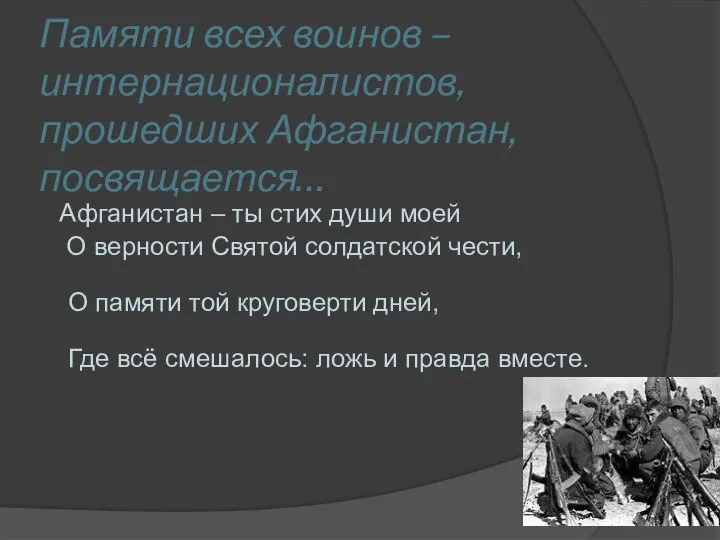 Памяти всех воинов – интернационалистов, прошедших Афганистан, посвящается...

Афганистан – ты стих души моей
О верности Святой солдатской чести,

О памяти той круговерти дней,

Где всё смешалось: ложь и правда вместе.